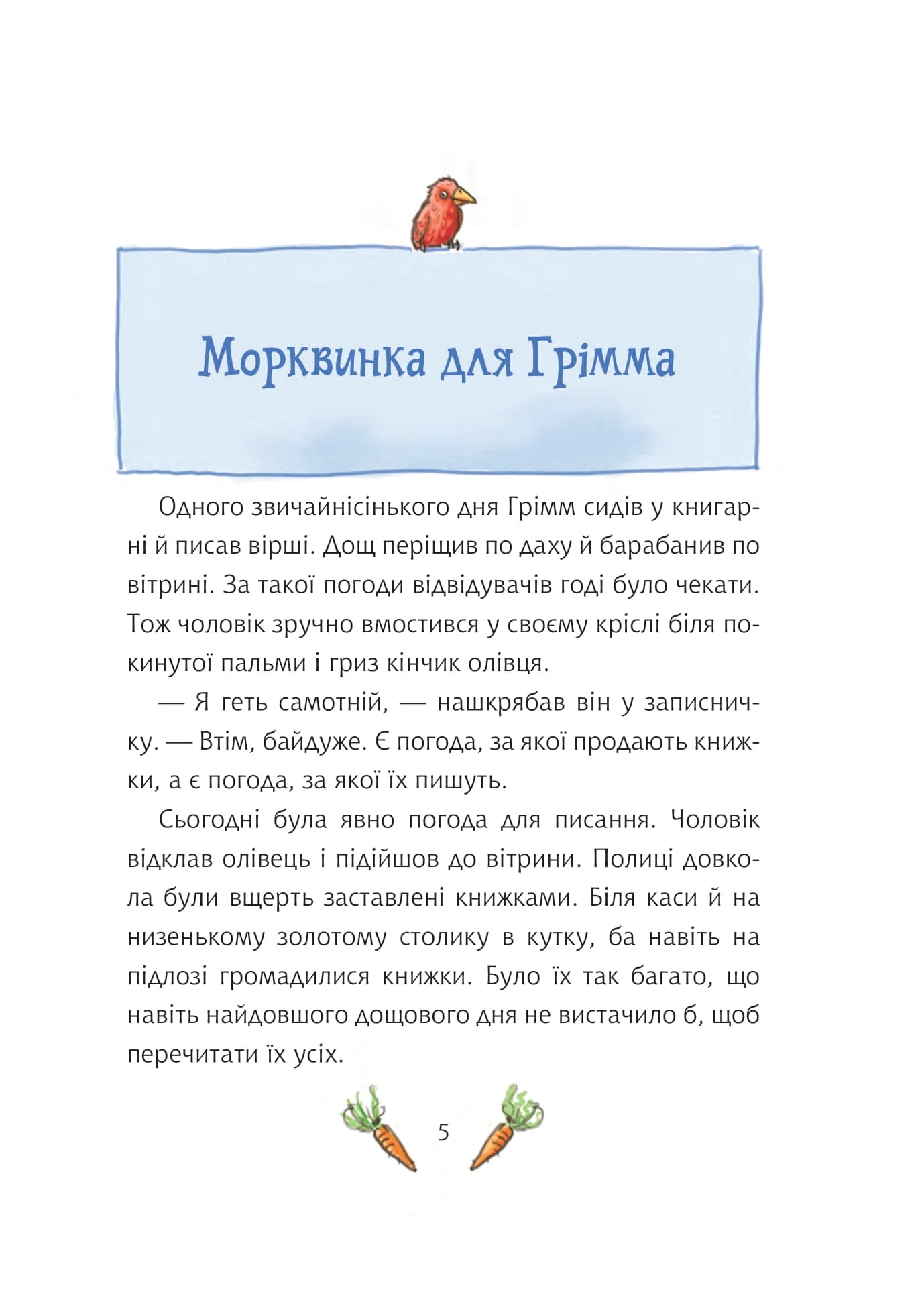 Морквинка для Грімма

Одного звичайнісінького дня Грімм сидів у книгарні й писав вірші. Дощ періщив по даху й барабанив по вітрині. За такої погоди відвідувачів годі було чекати. Тож чоловік зручно вмостився у своєму кріслі біля покинутої пальми і гриз кінчик олівця.

— Я геть самотній, — нашкрябав він у записничку. — Втім, байдуже. Є погода, за якої продають книжки, а є погода, за якої їх пишуть.

Сьогодні була явно погода для писання. Чоловік відклав олівець і підійшов до вітрини. Полиці довкола були вщерть заставлені книжками. Біля каси й на низенькому золотому столику в кутку, ба навіть на підлозі громадилися книжки. Було їх так багато, що навіть найдовшого дощового дня не вистачило б, щоб перечитати їх усіх.

5